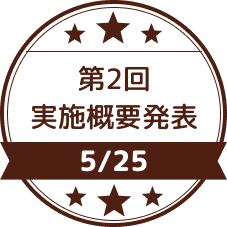 第2回
実施概要発表

5/25